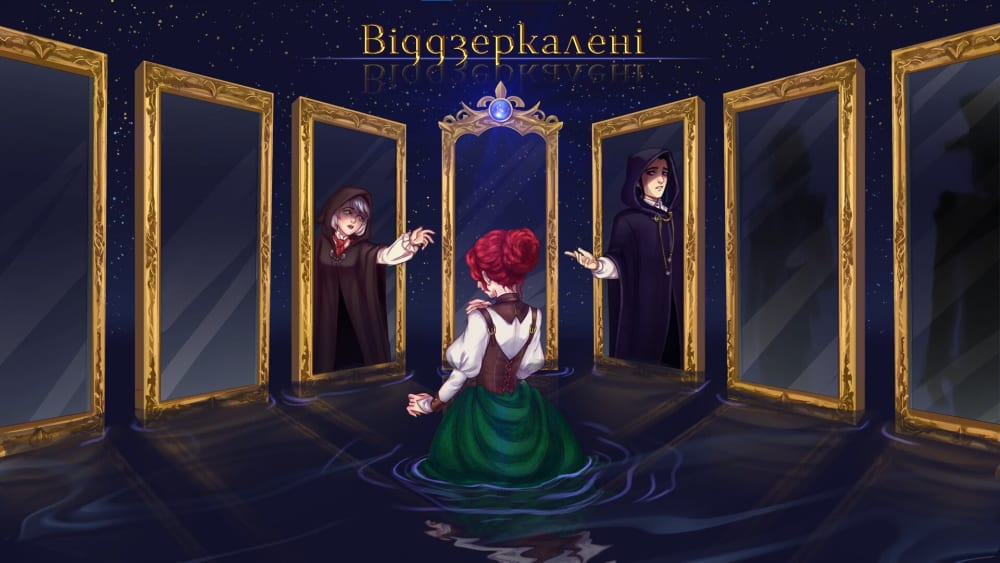 Віддзеркалені